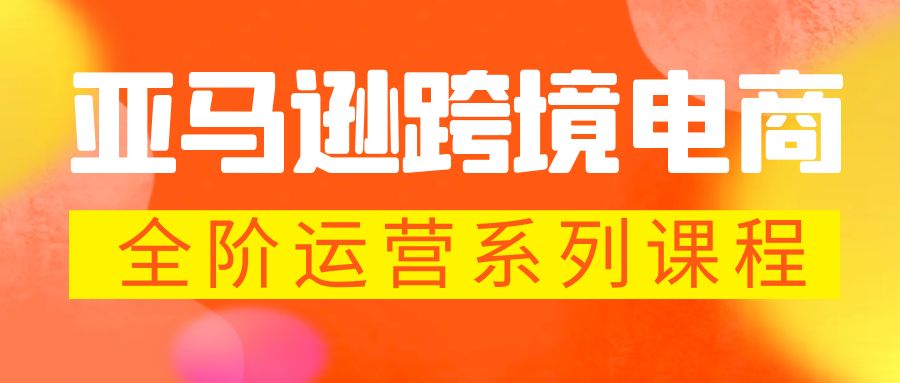 亚马逊跨境电商

全阶运营系列课程